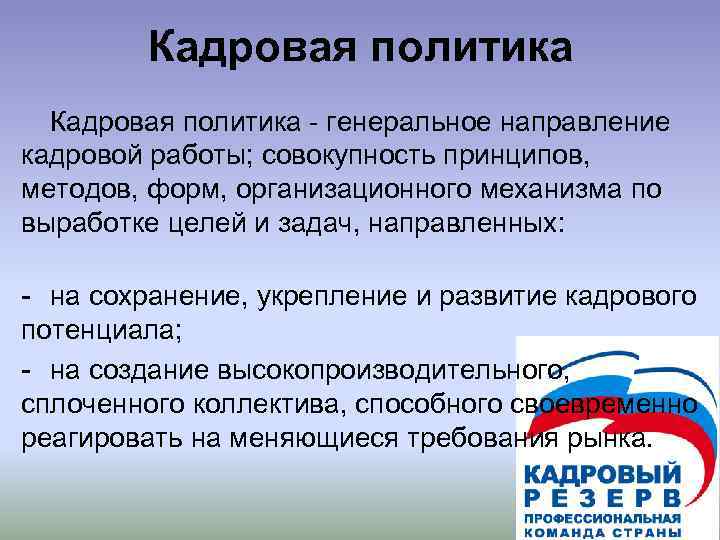 Кадровая политика

Кадровая политика - генеральное направление кадровой работы; совокупность принципов, методов, форм, организационного механизма по выработке целей и задач, направленных:

- на сохранение, укрепление и развитие кадрового потенциала;

- на создание высокопроизводительного, сплоченного коллектива, способного своевременно реагировать на меняющиеся требования рынка.

КАДРОВЫЙ
РЕЗЕРВ
ПРОФЕССИОНАЛЬНАЯ
КОМАНДА СТРАНЫ